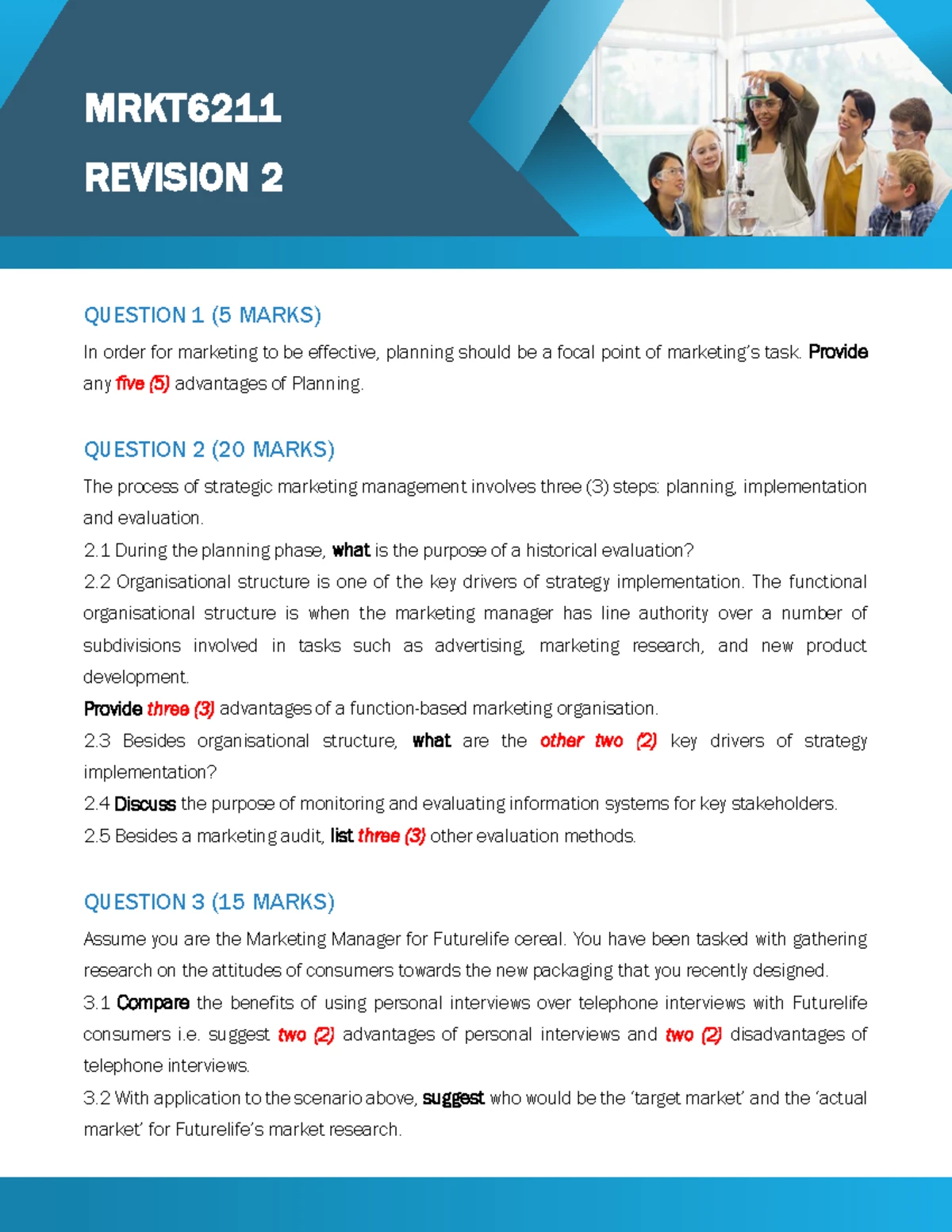 MRKT6211

REVISION 2

QUESTION 1 (5 MARKS)

In order for marketing to be effective, planning should be a focal point of marketing's task. Provide any five (5) advantages of Planning.

QUESTION 2 (20 MARKS)

The process of strategic marketing management involves three (3) steps: planning, implementation and evaluation.

2.1 During the planning phase, what is the purpose of a historical evaluation?

2.2 Organisational structure is one of the key drivers of strategy implementation. The functional organisational structure is when the marketing manager has line authority over a number of subdivisions involved in tasks such as advertising, marketing research, and new product development.

Provide three (3) advantages of a function-based marketing organisation.

2.3 Besides organisational structure, what are the other two (2) key drivers of strategy implementation?

2.4 Discuss the purpose of monitoring and evaluating information systems for key stakeholders.

2.5 Besides a marketing audit, list three (3) other evaluation methods.

QUESTION 3 (15 MARKS)

Assume you are the Marketing Manager for Futurelife cereal. You have been tasked with gathering research on the attitudes of consumers towards the new packaging that you recently designed.

3.1 Compare the benefits of using personal interviews over telephone interviews with Futurelife consumers i.e. suggest two (2) advantages of personal interviews and two (2) disadvantages of telephone interviews.

3.2 With application to the scenario above, suggest who would be the 'target market' and the 'actual market' for Futurelife's market research.